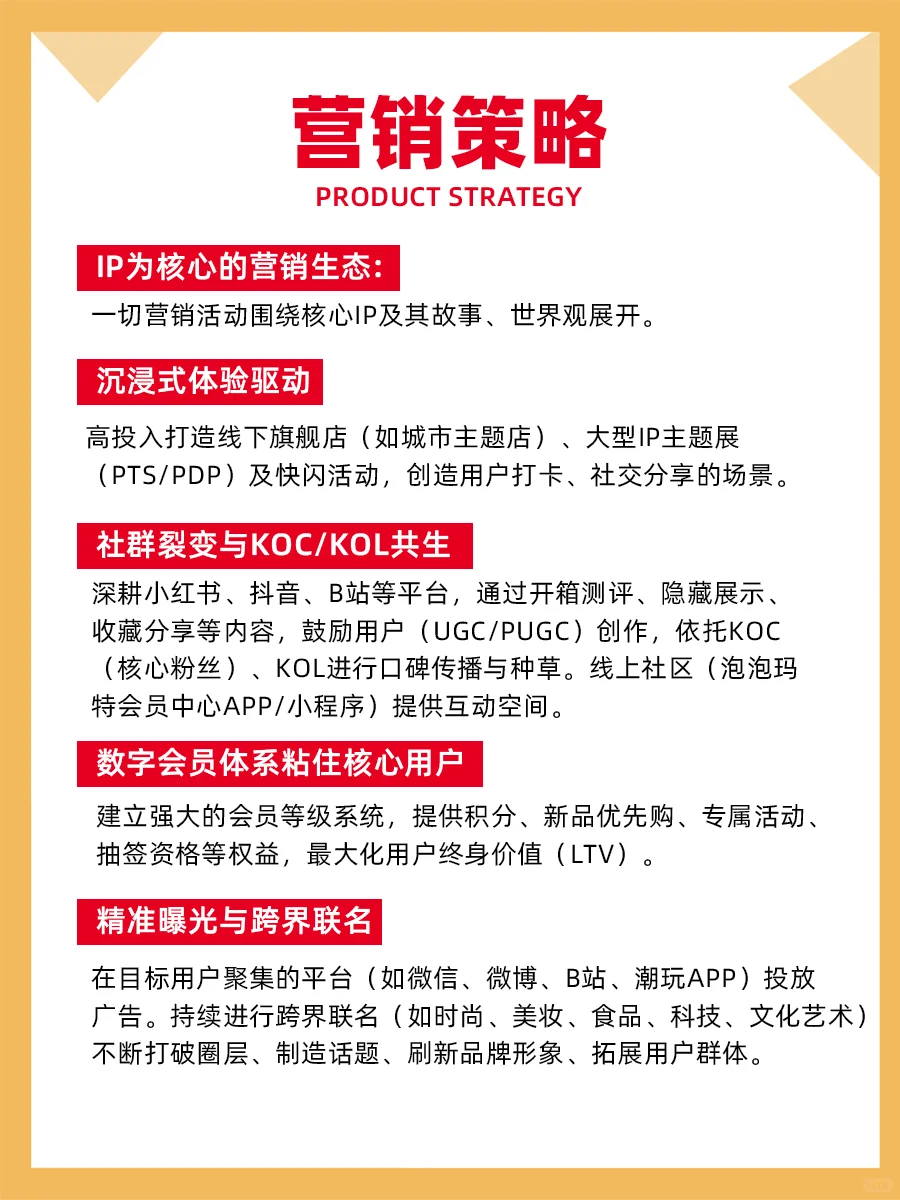 营销策略
PRODUCT STRATEGY

IP为核心的营销生态:
一切营销活动围绕核心IP及其故事、世界观展开。

沉浸式体验驱动
高投入打造线下旗舰店（如城市主题店）、大型IP主题展（PTS/PDP）及快闪活动，创造用户打卡、社交分享的场景。

社群裂变与KOC/KOL共生
深耕小红书、抖音、B站等平台，通过开箱测评、隐藏展示、收藏分享等内容，鼓励用户（UGC/PUGC）创作，依托KOC（核心粉丝）、KOL进行口碑传播与种草。线上社区（泡泡玛特会员中心APP/小程序）提供互动空间。

数字会员体系粘住核心用户
建立强大的会员等级系统，提供积分、新品优先购、专属活动、抽签资格等权益，最大化用户终身价值（LTV）。

精准曝光与跨界联名
在目标用户聚集的平台（如微信、微博、B站、潮玩APP）投放广告。持续进行跨界联名（如时尚、美妆、食品、科技、文化艺术）不断打破圈层、制造话题、刷新品牌形象、拓展用户群体。